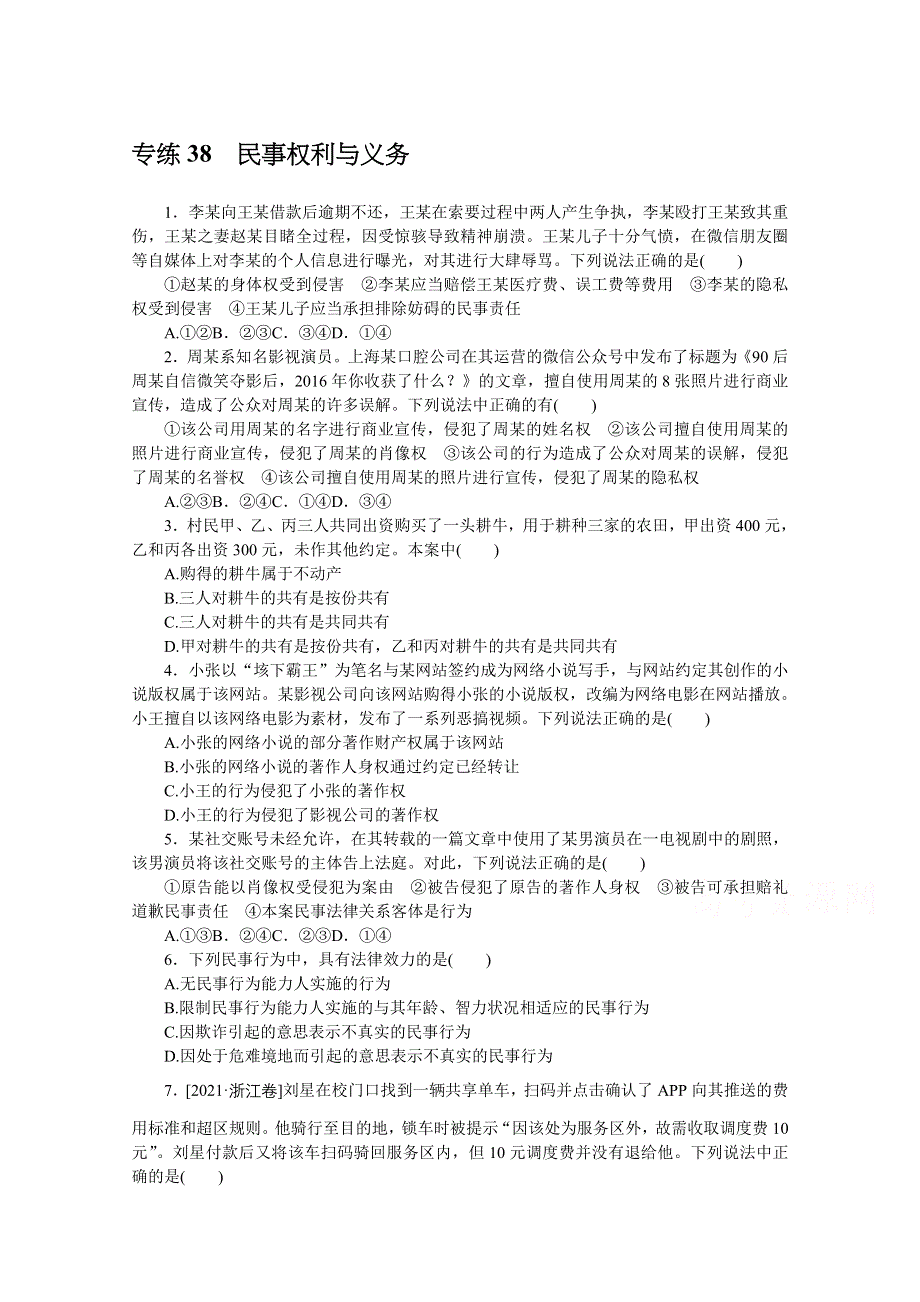 专练 38　民事权利与义务

1．李某向王某借款后逾期不还，王某在索要过程中两人产生争执，李某殴打王某致其重伤，王某之妻赵某目睹全过程，因受惊骇导致精神崩溃。王某儿子十分气愤，在微信朋友圈等自媒体上对李某的个人信息进行曝光，对其进行大肆辱骂。下列说法正确的是(　　)

①赵某的身体权受到侵害　②李某应当赔偿王某医疗费、误工费等费用　③李某的隐私权受到侵害　④王某儿子应当承担排除妨碍的民事责任

A.①②B．②③C．③④D．①④

2．周某系知名影视演员。上海某口腔公司在其运营的微信公众号中发布了标题为《90后周某自信微笑夺影后，2016年你收获了什么？》的文章，擅自使用周某的8张照片进行商业宣传，造成了公众对周某的许多误解。下列说法中正确的有(　　)

①该公司用周某的名字进行商业宣传，侵犯了周某的姓名权　②该公司擅自使用周某的照片进行商业宣传，侵犯了周某的肖像权　③该公司的行为造成了公众对周某的误解，侵犯了周某的名誉权　④该公司擅自使用周某的照片进行宣传，侵犯了周某的隐私权

A.②③B．②④C．①④D．③④

3．村民甲、乙、丙三人共同出资购买了一头耕牛，用于耕种三家的农田，甲出资400元，乙和丙各出资300元，未作其他约定。本案中(　　)

A.购得的耕牛属于不动产

B.三人对耕牛的共有是按份共有

C.三人对耕牛的共有是共同共有

D.甲对耕牛的共有是按份共有，乙和丙对耕牛的共有是共同共有

4．小张以“垓下霸王”为笔名与某网站签约成为网络小说写手，与网站约定其创作的小说版权属于该网站。某影视公司向该网站购得小张的小说版权，改编为网络电影在网站播放。小王擅自以该网络电影为素材，发布了一系列恶搞视频。下列说法正确的是(　　)

A.小张的网络小说的部分著作财产权属于该网站

B.小张的网络小说的著作人身权通过约定已经转让

C.小王的行为侵犯了小张的著作权

D.小王的行为侵犯了影视公司的著作权

5．某社交账号未经允许，在其转载的一篇文章中使用了某男演员在一电视剧中的剧照，该男演员将该社交账号的主体告上法庭。对此，下列说法正确的是(　　)

①原告能以肖像权受侵犯为案由　②被告侵犯了原告的著作人身权　③被告可承担赔礼道歉民事责任　④本案民事法律关系客体是行为

A.①③B．②④C．②③D．①④

6．下列民事行为中，具有法律效力的是(　　)

A.无民事行为能力人实施的行为

B.限制民事行为能力人实施的与其年龄、智力状况相适应的民事行为

C.因欺诈引起的意思表示不真实的民事行为

D.因处于危难境地而引起的意思表示不真实的民事行为

7．[2021·浙江卷]刘星在校门口找到一辆共享单车，扫码并点击确认了APP向其推送的费用标准和超区规则。他骑行至目的地，锁车时被提示“因该处为服务区外，故需收取调度费10元”。刘星付款后又将该车扫码骑回服务区内，但10元调度费并没有退给他。下列说法中正确的是(　　)